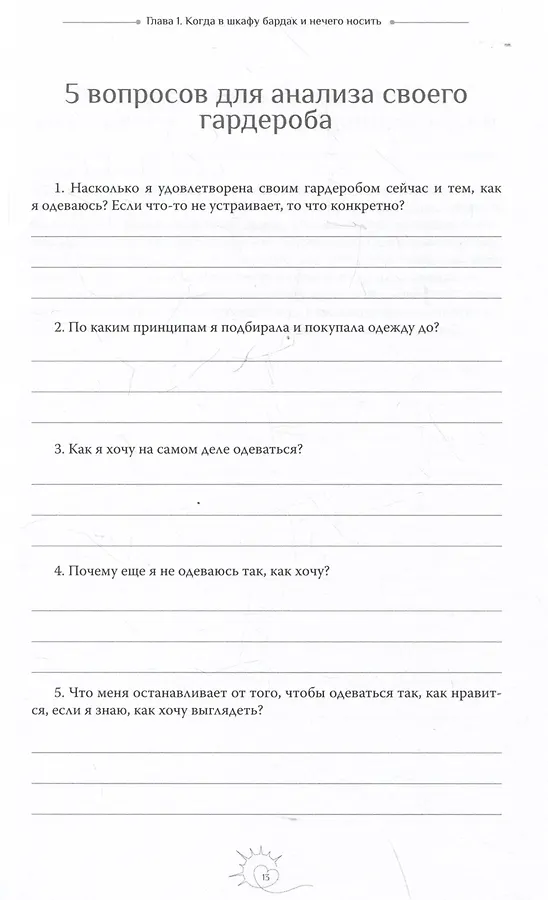 Глава 1. Когда в шкафу бардак и нечего носить

5 вопросов для анализа своего гардероба

1. Насколько я удовлетворена своим гардеробом сейчас и тем, как я одеваюсь? Если что-то не устраивает, то что конкретно?

2. По каким принципам я подбирала и покупала одежду до?

3. Как я хочу на самом деле одеваться?

4. Почему еще я не одеваюсь так, как хочу?

5. Что меня останавливает от того, чтобы одеваться так, как нравится, если я знаю, как хочу выглядеть?

13